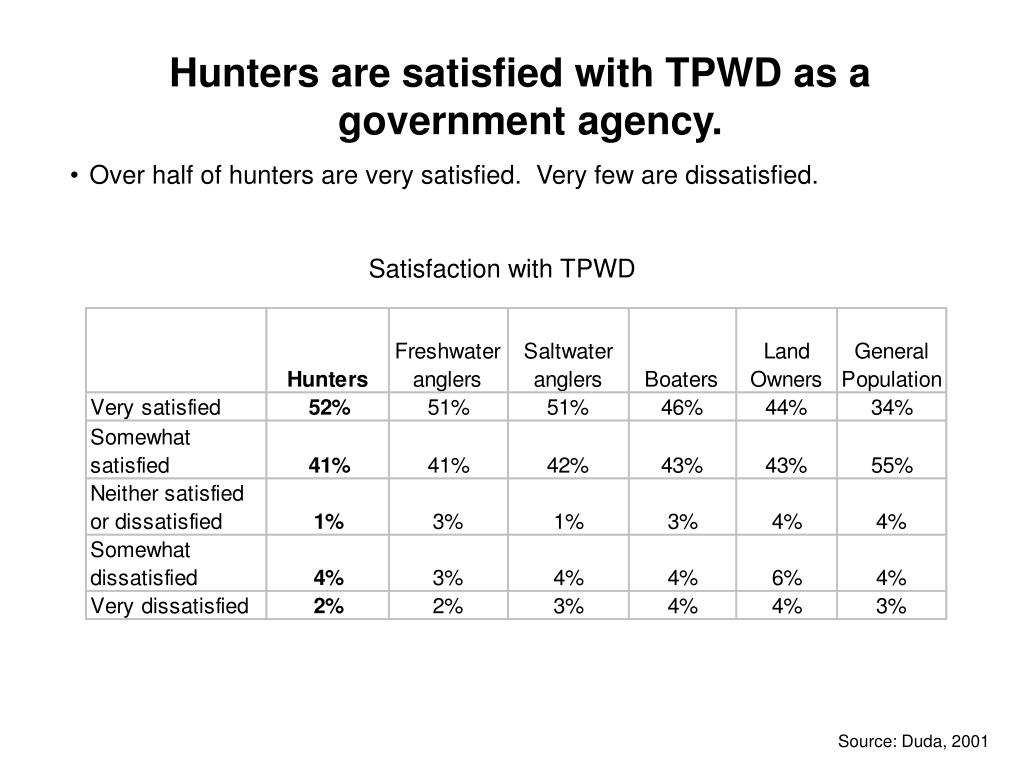 Hunters are satisfied with TPWD as a government agency.

• Over half of hunters are very satisfied. Very few are dissatisfied.

Satisfaction with TPWD

| | Hunters | Freshwater anglers | Saltwater anglers | Boaters | Land Owners | General Population |
|---|---|---|---|---|---|---|
| Very satisfied | 52% | 51% | 51% | 46% | 44% | 34% |
| Somewhat satisfied | 41% | 41% | 42% | 43% | 43% | 55% |
| Neither satisfied or dissatisfied | 1% | 3% | 1% | 3% | 4% | 4% |
| Somewhat dissatisfied | 4% | 3% | 4% | 4% | 6% | 4% |
| Very dissatisfied | 2% | 2% | 3% | 4% | 4% | 3% |

Source: Duda, 2001